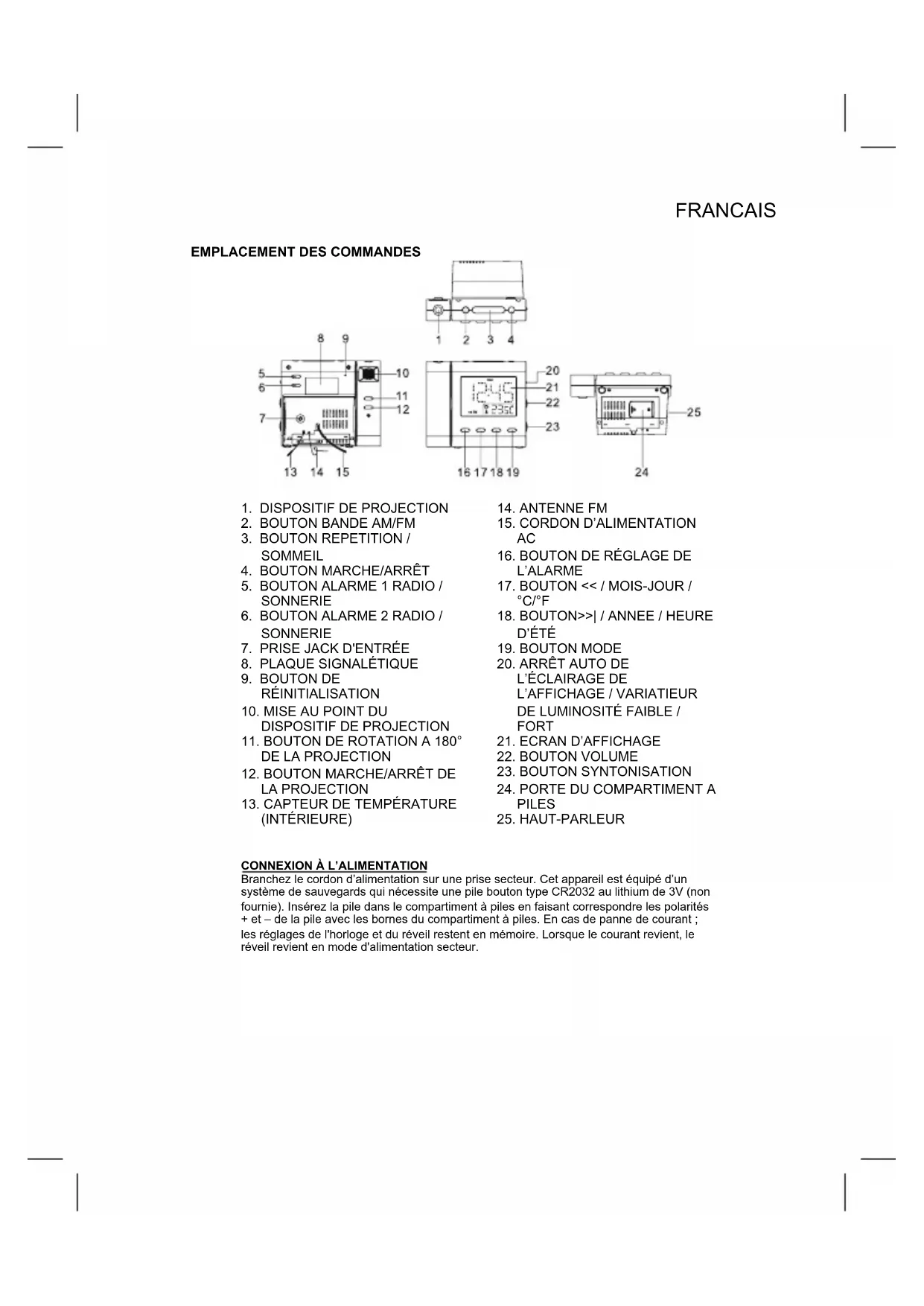 FRANCAIS

EMPLACEMENT DES COMMANDES

1 2 3 4

8 9

5 6 7 10 11 12 13 14 15

20 21 22 23 16 17 18 19

25 24

1. DISPOSITIF DE PROJECTION
2. BOUTON BANDE AM/FM
3. BOUTON REPETITION / SOMMEIL
4. BOUTON MARCHE/ARRÊT
5. BOUTON ALARME 1 RADIO / SONNERIE
6. BOUTON ALARME 2 RADIO / SONNERIE
7. PRISE JACK D'ENTRÉE
8. PLAQUE SIGNALÉTIQUE
9. BOUTON DE RÉINITIALISATION
10. MISE AU POINT DU DISPOSITIF DE PROJECTION
11. BOUTON DE ROTATION A 180° DE LA PROJECTION
12. BOUTON MARCHE/ARRÊT DE LA PROJECTION
13. CAPTEUR DE TEMPÉRATURE (INTÉRIEURE)

14. ANTENNE FM
15. CORDON D'ALIMENTATION AC
16. BOUTON DE RÉGLAGE DE L'ALARME
17. BOUTON << / MOIS-JOUR / °C/°F
18. BOUTON>>| / ANNEE / HEURE D'ÉTÉ
19. BOUTON MODE
20. ARRÊT AUTO DE L'ÉCLAIRAGE DE L'AFFICHAGE / VARIATIEUR DE LUMINOSITÉ FAIBLE / FORT
21. ECRAN D'AFFICHAGE
22. BOUTON VOLUME
23. BOUTON SYNTONISATION
24. PORTE DU COMPARTIMENT A PILES
25. HAUT-PARLEUR

CONNEXION À L'ALIMENTATION
Branchez le cordon d'alimentation sur une prise secteur. Cet appareil est équipé d'un système de sauvegards qui nécessite une pile bouton type CR2032 au lithium de 3V (non fournie). Insérez la pile dans le compartiment à piles en faisant correspondre les polarités + et – de la pile avec les bornes du compartiment à piles. En cas de panne de courant ; les réglages de l'horloge et du réveil restent en mémoire. Lorsque le courant revient, le réveil revient en mode d'alimentation secteur.